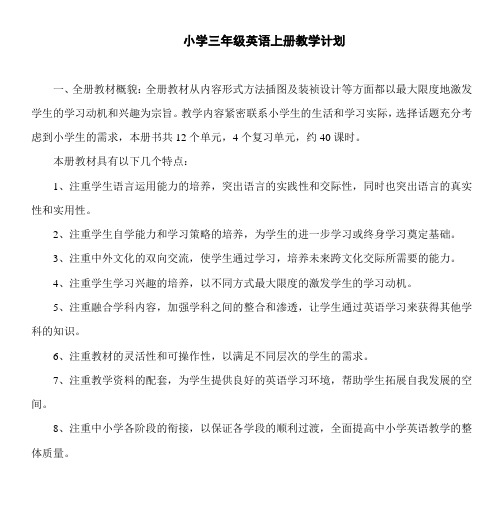 小学三年级英语上册教学计划

一、全册教材概貌：全册教材从内容形式方法插图及装祯设计等方面都以最大限度地激发学生的学习动机和兴趣为宗旨。教学内容紧密联系小学生的生活和学习实际，选择话题充分考虑到小学生的需求，本册书共 12 个单元，4 个复习单元，约 40 课时。

本册教材具有以下几个特点：

1、注重学生语言运用能力的培养，突出语言的实践性和交际性，同时也突出语言的真实性和实用性。

2、注重学生自学能力和学习策略的培养，为学生的进一步学习或终身学习奠定基础。

3、注重中外文化的双向交流，使学生通过学习，培养未来跨文化交际所需要的能力。

4、注重学生学习兴趣的培养，以不同方式最大限度的激发学生的学习动机。

5、注重融合学科内容，加强学科之间的整合和渗透，让学生通过英语学习来获得其他学科的知识。

6、注重教材的灵活性和可操作性，以满足不同层次的学生的需求。

7、注重教学资料的配套，为学生提供良好的英语学习环境，帮助学生拓展自我发展的空间。

8、注重中小学各阶段的衔接，以保证各学段的顺利过渡，全面提高中小学英语教学的整体质量。